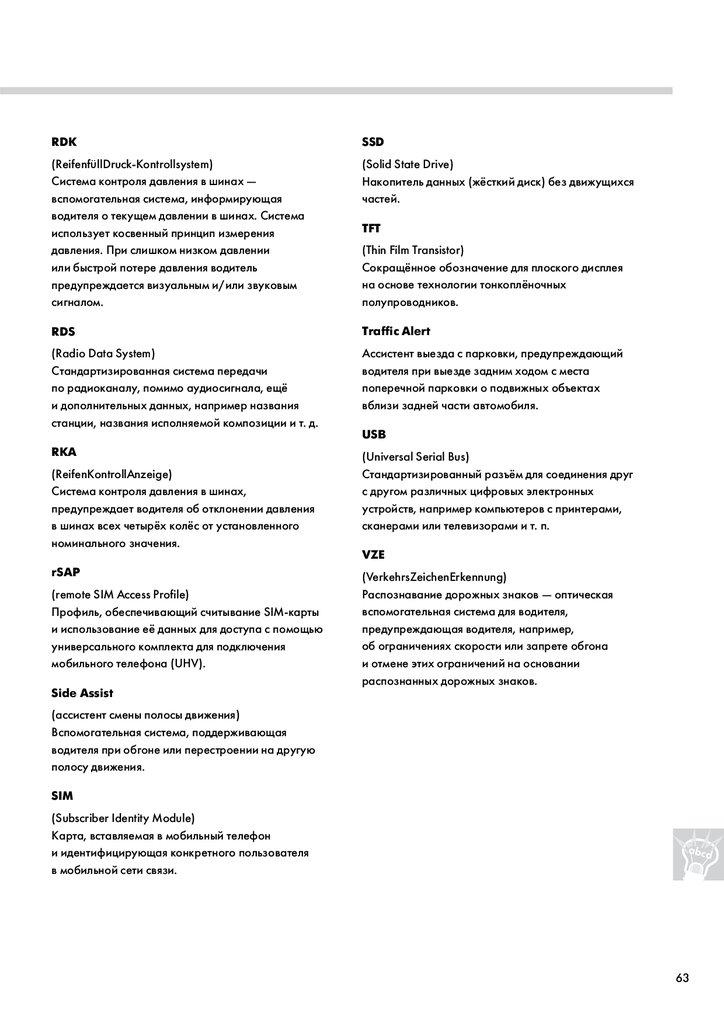 RDK

(ReifenfüllDruck-Kontrollsystem)
Система контроля давления в шинах — вспомогательная система, информирующая водителя о текущем давлении в шинах. Система использует косвенный принцип измерения давления. При слишком низком давлении или быстрой потере давления водитель предупреждается визуальным и/или звуковым сигналом.

RDS

(Radio Data System)
Стандартизированная система передачи по радиоканалу, помимо аудиосигнала, ещё и дополнительных данных, например названия станции, названия исполняемой композиции и т. д.

RKA

(ReifenKontrollAnzeige)
Система контроля давления в шинах, предупреждает водителя об отклонении давления в шинах всех четырёх колёс от установленного номинального значения.

rSAP

(remote SIM Access Profile)
Профиль, обеспечивающий считывание SIM-карты и использование её данных для доступа с помощью универсального комплекта для подключения мобильного телефона (UHV).

Side Assist

(ассистент смены полосы движения)
Вспомогательная система, поддерживающая водителя при обгоне или перестроении на другую полосу движения.

SIM

(Subscriber Identity Module)
Карта, вставляемая в мобильный телефон и идентифицирующая конкретного пользователя в мобильной сети связи.

SSD

(Solid State Drive)
Накопитель данных (жёсткий диск) без движущихся частей.

TFT

(Thin Film Transistor)
Сокращённое обозначение для плоского дисплея на основе технологии тонкоплёночных полупроводников.

Traffic Alert

Ассистент выезда с парковки, предупреждающий водителя при выезде задним ходом с места поперечной парковки о подвижных объектах вблизи задней части автомобиля.

USB

(Universal Serial Bus)
Стандартизированный разъём для соединения друг с другом различных цифровых электронных устройств, например компьютеров с принтерами, сканерами или телевизорами и т. п.

VZE

(VerkehrsZeichenErkennung)
Распознавание дорожных знаков — оптическая вспомогательная система для водителя, предупреждающая водителя, например, об ограничениях скорости или запрете обгона и отмене этих ограничений на основании распознанных дорожных знаков.

abcd

63